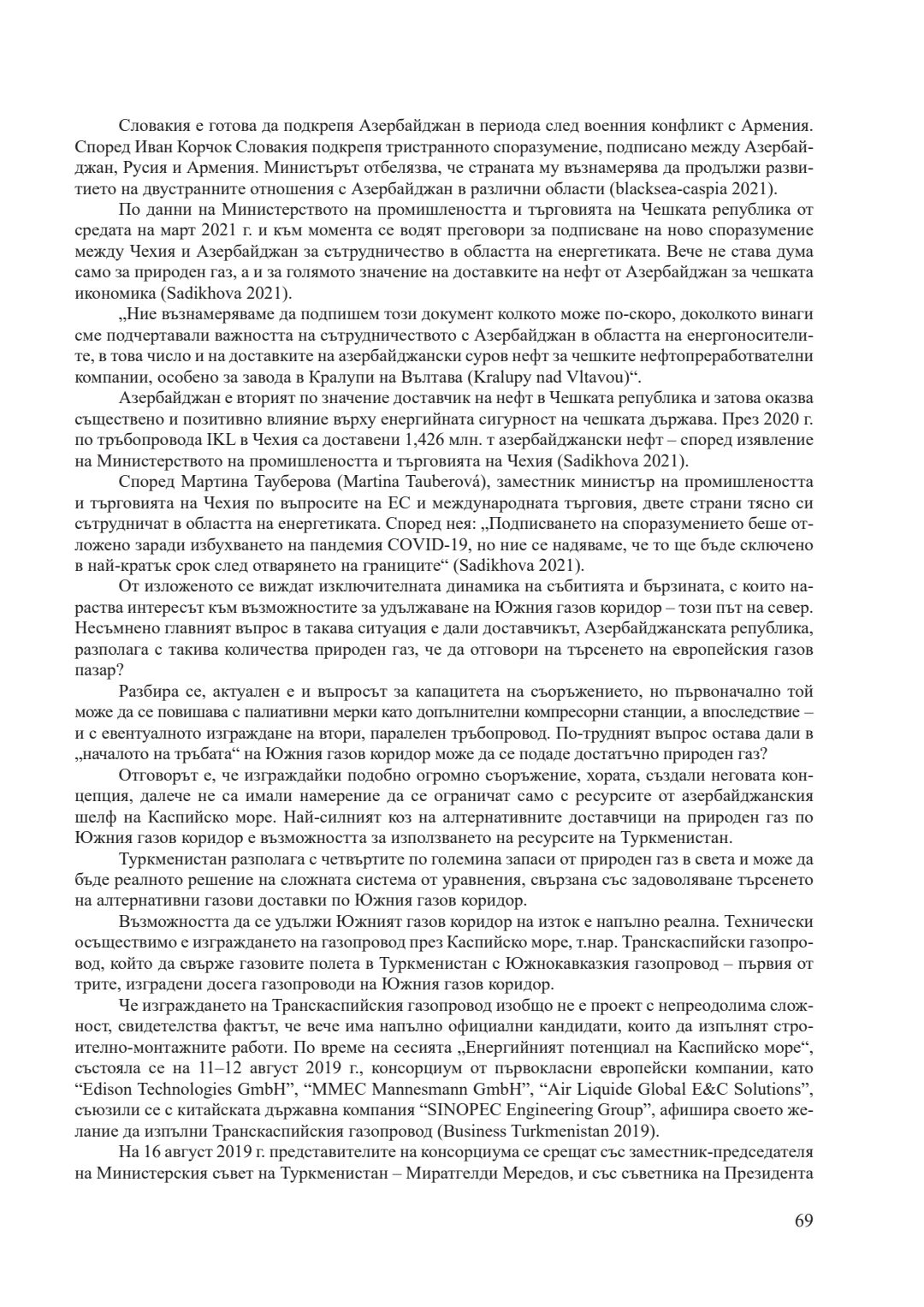 Словакия е готова да подкрепя Азербайджан в периода след военния конфликт с Армения. Според Иван Корчок Словакия подкрепя тристранното споразумение, подписано между Азербайджан, Русия и Армения. Министърът отбелязва, че страната му възнамерява да продължи развитието на двустранните отношения с Азербайджан в различни области (blacksea-caspia 2021).

По данни на Министерството на промишлеността и търговията на Чешката република от средата на март 2021 г. и към момента се водят преговори за подписване на ново споразумение между Чехия и Азербайджан за сътрудничество в областта на енергетиката. Вече не става дума само за природен газ, а и за голямото значение на доставките на нефт от Азербайджан за чешката икономика (Sadikhova 2021).

„Ние възнамеряваме да подпишем този документ колкото може по-скоро, доколкото винаги сме подчертавали важността на сътрудничеството с Азербайджан в областта на енергоносителите, в това число и на доставките на азербайджански суров нефт за чешките нефтопреработвателни компании, особено за завода в Кралупи на Вълтава (Kralupy nad Vltavou)“.

Азербайджан е вторият по значение доставчик на нефт в Чешката република и затова оказва съществено и позитивно влияние върху енергийната сигурност на чешката държава. През 2020 г. по тръбопровода IKL в Чехия са доставени 1,426 млн. т азербайджански нефт – според изявление на Министерството на промишлеността и търговията на Чехия (Sadikhova 2021).

Според Мартина Тауберова (Martina Tauberová), заместник министър на промишлеността и търговията на Чехия по въпросите на ЕС и международната търговия, двете страни тясно си сътрудничат в областта на енергетиката. Според нея: „Подписването на споразумението беше отложено заради избухването на пандемия COVID-19, но ние се надяваме, че то ще бъде сключено в най-кратък срок след отварянето на границите“ (Sadikhova 2021).

От изложеното се виждат изключителната динамика на събитията и бързината, с които нараства интересът към възможностите за удължаване на Южния газов коридор – този път на север. Несъмнено главният въпрос в такава ситуация е дали доставчикът, Азербайджанската република, разполага с такива количества природен газ, че да отговори на търсенето на европейския газов пазар?

Разбира се, актуален е и въпросът за капацитета на съоръжението, но първоначално той може да се повишава с палиативни мерки като допълнителни компресорни станции, а впоследствие – и с евентуалното изграждане на втори, паралелен тръбопровод. По-трудният въпрос остава дали в „началото на тръбата“ на Южния газов коридор може да се подаде достатъчно природен газ?

Отговорът е, че изграждайки подобно огромно съоръжение, хората, създали неговата концепция, далече не са имали намерение да се ограничат само с ресурсите от азербайджанския шелф на Каспийско море. Най-силният коз на алтернативните доставчици на природен газ по Южния газов коридор е възможността за използването на ресурсите на Туркменистан.

Туркменистан разполага с четвъртите по големина запаси от природен газ в света и може да бъде реалното решение на сложната система от уравнения, свързана със задоволяване търсенето на алтернативни газови доставки по Южния газов коридор.

Възможността да се удължи Южният газов коридор на изток е напълно реална. Технически осъществимо е изграждането на газопровод през Каспийско море, т.нар. Транскаспийски газопровод, който да свърже газовите полета в Туркменистан с Южнокавказкия газопровод – първия от трите, изградени досега газопроводи на Южния газов коридор.

Че изграждането на Транскаспийския газопровод изобщо не е проект с непреодолима сложност, свидетелства фактът, че вече има напълно официални кандидати, които да изпълнят строително-монтажните работи. По време на сесията „Енергийният потенциал на Каспийско море“, състояла се на 11–12 август 2019 г., консорциум от първокласни европейски компании, като “Edison Technologies GmbH”, “MMEC Mannesmann GmbH”, “Air Liquide Global E&C Solutions”, съюзили се с китайската държавна компания “SINOPEC Engineering Group”, афишира своето желание да изпълни Транскаспийския газопровод (Business Turkmenistan 2019).

На 16 август 2019 г. представителите на консорциума се срещат със заместник-председателя на Министерския съвет на Туркменистан – Миратгелди Мередов, и със съветника на Президента

69